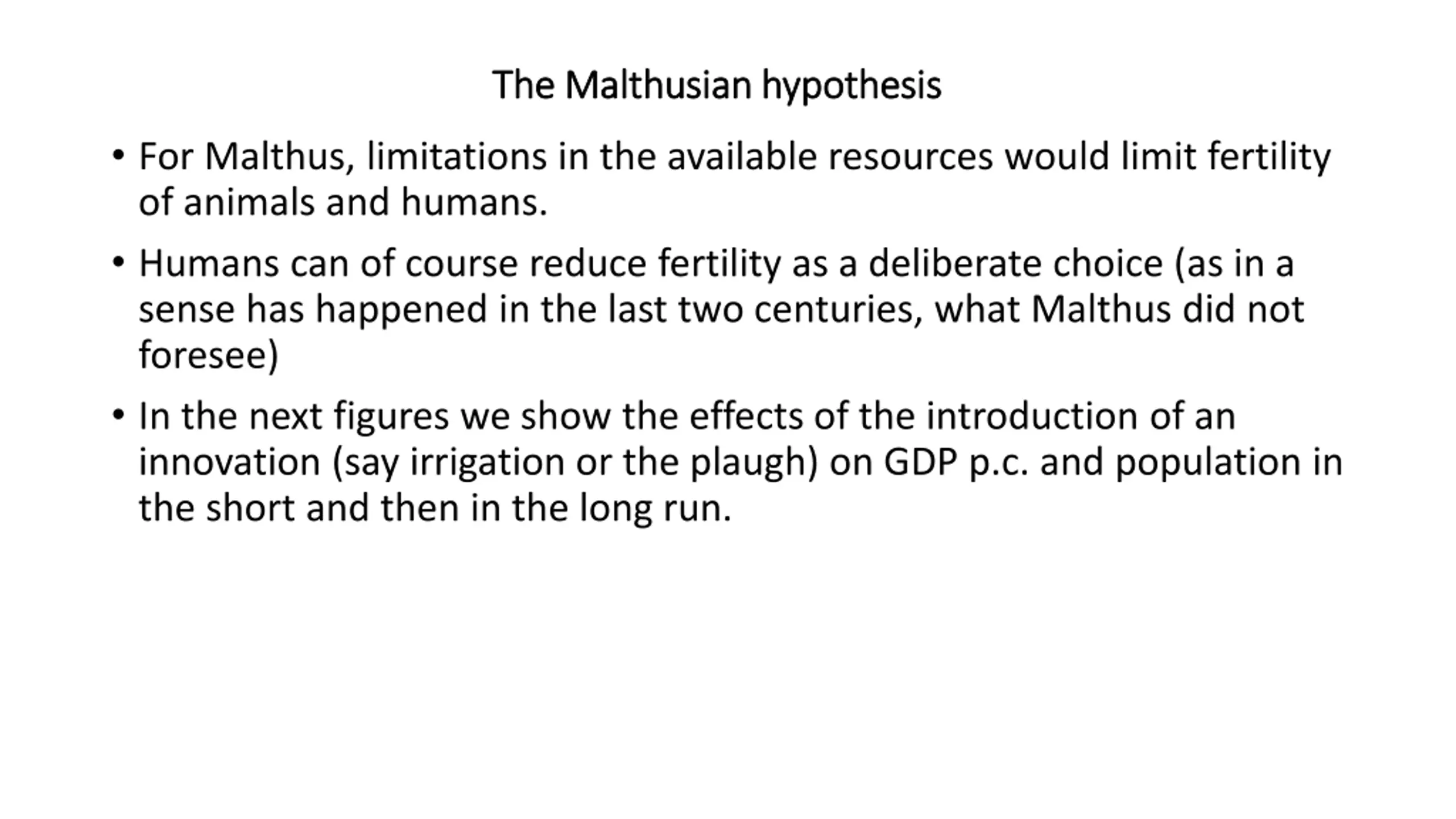 The Malthusian hypothesis

• For Malthus, limitations in the available resources would limit fertility of animals and humans.

• Humans can of course reduce fertility as a deliberate choice (as in a sense has happened in the last two centuries, what Malthus did not foresee)

• In the next figures we show the effects of the introduction of an innovation (say irrigation or the plaugh) on GDP p.c. and population in the short and then in the long run.